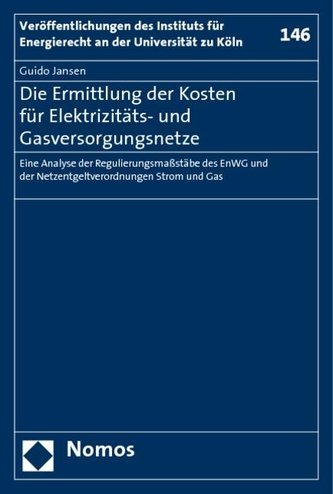 Veröffentlichungen des Instituts für Energierecht an der Universität zu Köln

146

Guido Jansen

Die Ermittlung der Kosten für Elektrizitäts- und Gasversorgungsnetze

Eine Analyse der Regulierungsmaßstäbe des EnWG und der Netzentgeltverordnungen Strom und Gas

Nomos